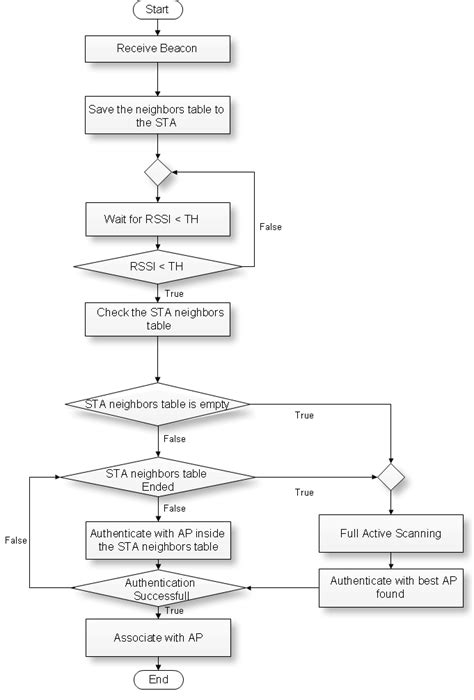 Start

Receive Beacon

Save the neighbors table to the STA

Wait for RSSI < TH

False

RSSI < TH

True

Check the STA neighbors table

STA neighbors table is empty

True

False

STA neighbors table Ended

True

False

False

Authenticate with AP inside the STA neighbors table

Full Active Scanning

Authentication Successfull

Authenticate with best AP found

True

Associate with AP

End